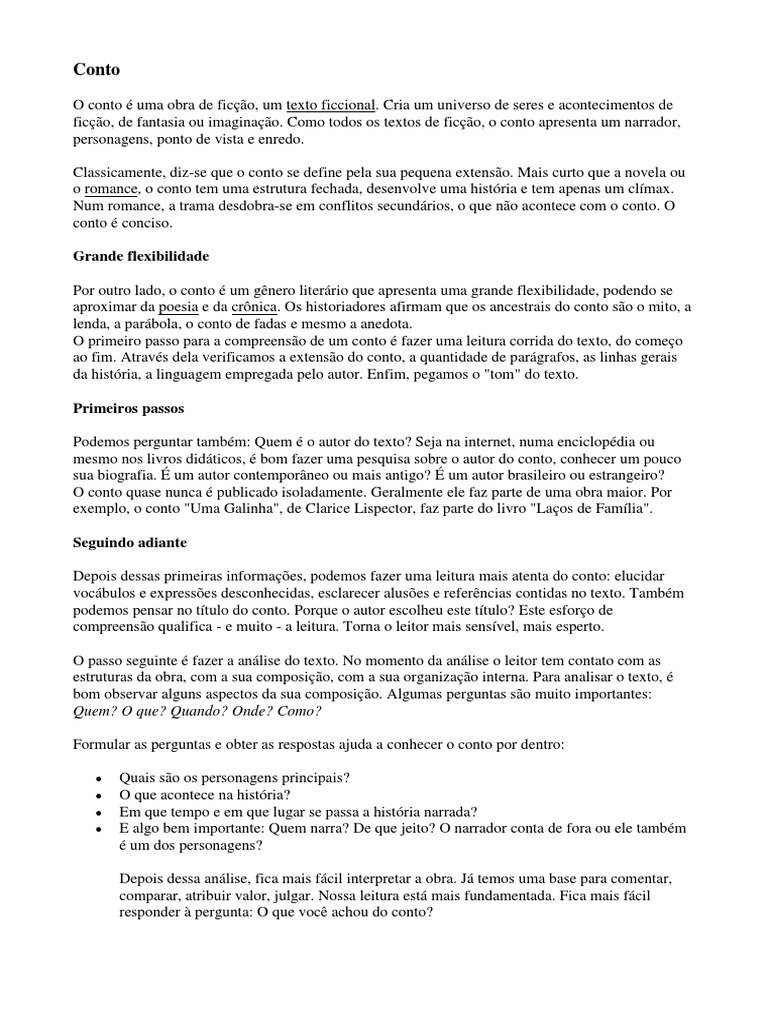 Conto

O conto é uma obra de ficção, um texto ficcional. Cria um universo de seres e acontecimentos de ficção, de fantasia ou imaginação. Como todos os textos de ficção, o conto apresenta um narrador, personagens, ponto de vista e enredo.

Classicamente, diz-se que o conto se define pela sua pequena extensão. Mais curto que a novela ou o romance, o conto tem uma estrutura fechada, desenvolve uma história e tem apenas um clímax. Num romance, a trama desdobra-se em conflitos secundários, o que não acontece com o conto. O conto é conciso.

Grande flexibilidade

Por outro lado, o conto é um gênero literário que apresenta uma grande flexibilidade, podendo se aproximar da poesia e da crônica. Os historiadores afirmam que os ancestrais do conto são o mito, a lenda, a parábola, o conto de fadas e mesmo a anedota.
O primeiro passo para a compreensão de um conto é fazer uma leitura corrida do texto, do começo ao fim. Através dela verificamos a extensão do conto, a quantidade de parágrafos, as linhas gerais da história, a linguagem empregada pelo autor. Enfim, pegamos o "tom" do texto.

Primeiros passos

Podemos perguntar também: Quem é o autor do texto? Seja na internet, numa enciclopédia ou mesmo nos livros didáticos, é bom fazer uma pesquisa sobre o autor do conto, conhecer um pouco sua biografia. É um autor contemporâneo ou mais antigo? É um autor brasileiro ou estrangeiro?
O conto quase nunca é publicado isoladamente. Geralmente ele faz parte de uma obra maior. Por exemplo, o conto "Uma Galinha", de Clarice Lispector, faz parte do livro "Laços de Família".

Seguindo adiante

Depois dessas primeiras informações, podemos fazer uma leitura mais atenta do conto: elucidar vocábulos e expressões desconhecidas, esclarecer alusões e referências contidas no texto. Também podemos pensar no título do conto. Porque o autor escolheu este título? Este esforço de compreensão qualifica - e muito - a leitura. Torna o leitor mais sensível, mais esperto.

O passo seguinte é fazer a análise do texto. No momento da análise o leitor tem contato com as estruturas da obra, com a sua composição, com a sua organização interna. Para analisar o texto, é bom observar alguns aspectos da sua composição. Algumas perguntas são muito importantes: Quem? O que? Quando? Onde? Como?

Formular as perguntas e obter as respostas ajuda a conhecer o conto por dentro:

• Quais são os personagens principais?
• O que acontece na história?
• Em que tempo e em que lugar se passa a história narrada?
• E algo bem importante: Quem narra? De que jeito? O narrador conta de fora ou ele também é um dos personagens?

Depois dessa análise, fica mais fácil interpretar a obra. Já temos uma base para comentar, comparar, atribuir valor, julgar. Nossa leitura está mais fundamentada. Fica mais fácil responder à pergunta: O que você achou do conto?